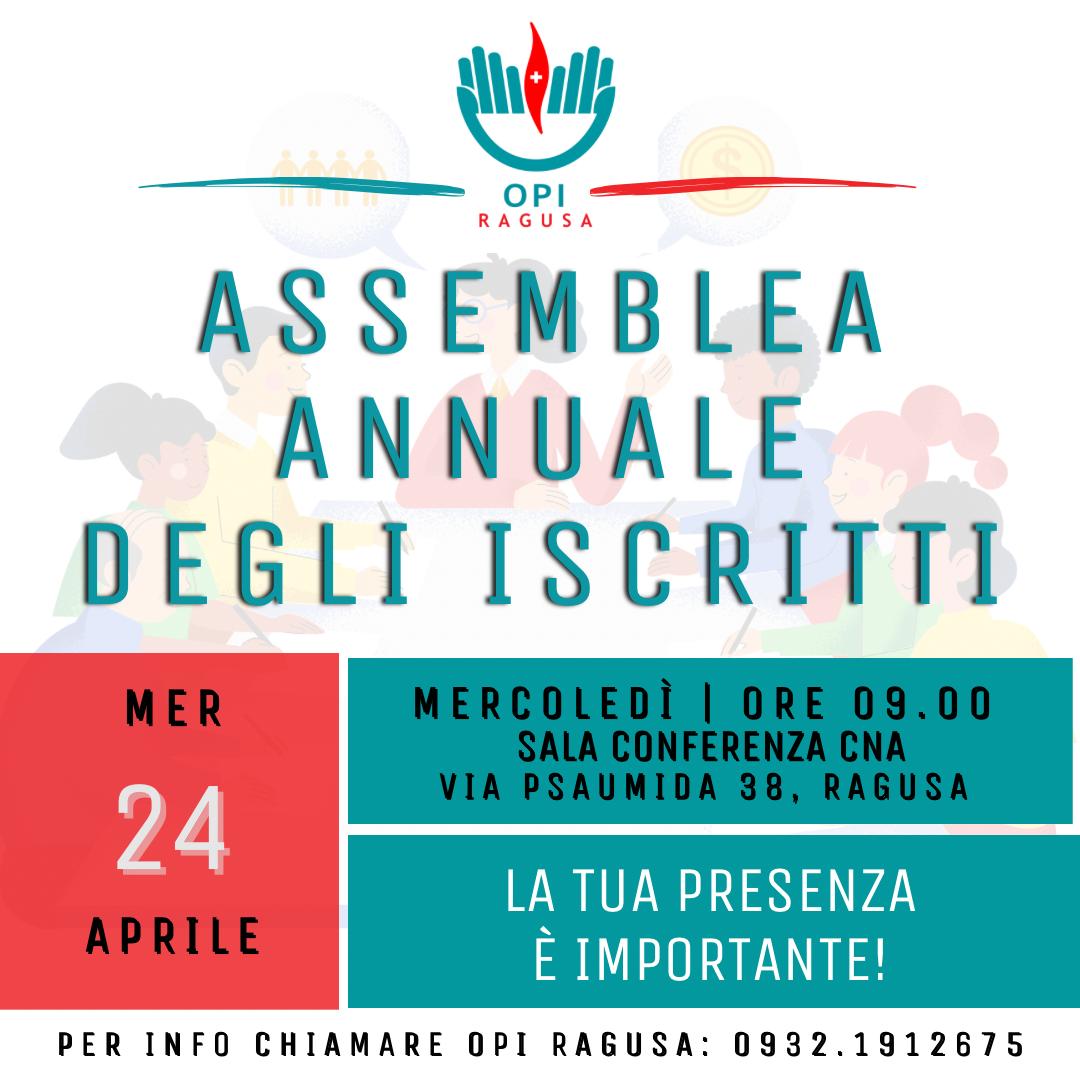 OPI
RAGUSA

ASSEMBLEA ANNUALE DEGLI ISCRITTI

MER
24
APRILE

MERCOLEDÌ | ORE 09.00
SALA CONFERENZA CNA
VIA PSAUMIDA 38, RAGUSA

LA TUA PRESENZA
È IMPORTANTE!

PER INFO CHIAMARE OPI RAGUSA: 0932.1912675